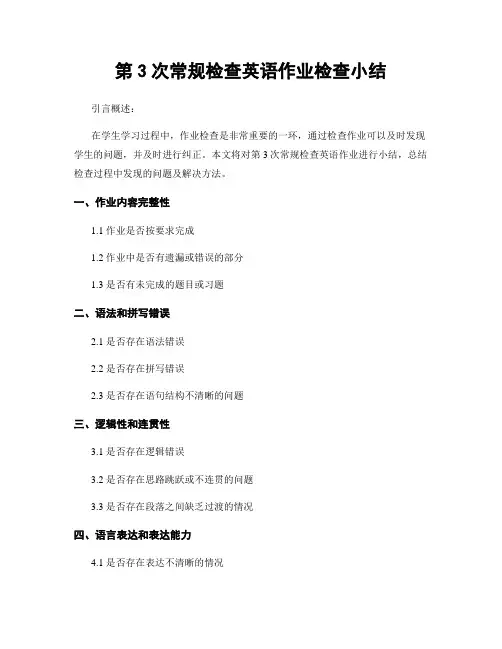 第 3 次常规检查英语作业检查小结

引言概述：

在学生学习过程中，作业检查是非常重要的一环，通过检查作业可以及时发现学生的问题，并及时进行纠正。本文将对第 3 次常规检查英语作业进行小结，总结检查过程中发现的问题及解决方法。

一、作业内容完整性

1.1 作业是否按要求完成

1.2 作业中是否有遗漏或错误的部分

1.3 是否有未完成的题目或习题

二、语法和拼写错误

2.1 是否存在语法错误

2.2 是否存在拼写错误

2.3 是否存在语句结构不清晰的问题

三、逻辑性和连贯性

3.1 是否存在逻辑错误

3.2 是否存在思路跳跃或不连贯的问题

3.3 是否存在段落之间缺乏过渡的情况

四、语言表达和表达能力

4.1 是否存在表达不清晰的情况